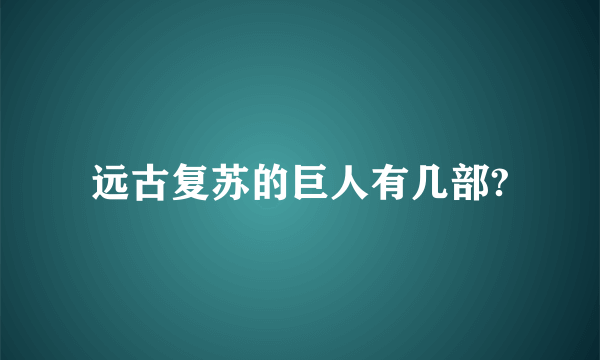 远古复苏的巨人有几部?